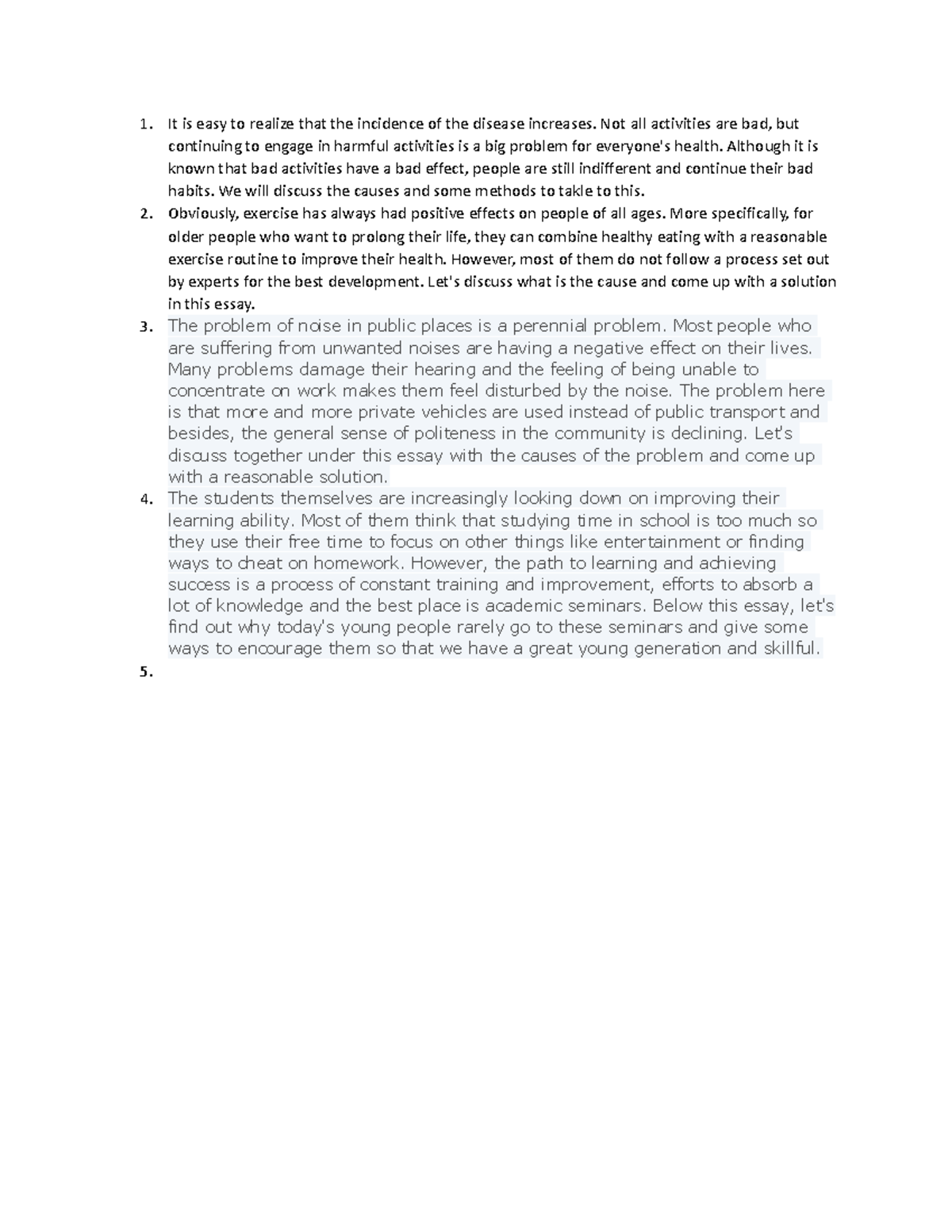 1. It is easy to realize that the incidence of the disease increases. Not all activities are bad, but continuing to engage in harmful activities is a big problem for everyone's health. Although it is known that bad activities have a bad effect, people are still indifferent and continue their bad habits. We will discuss the causes and some methods to takle to this.
2. Obviously, exercise has always had positive effects on people of all ages. More specifically, for older people who want to prolong their life, they can combine healthy eating with a reasonable exercise routine to improve their health. However, most of them do not follow a process set out by experts for the best development. Let's discuss what is the cause and come up with a solution in this essay.
3. The problem of noise in public places is a perennial problem. Most people who are suffering from unwanted noises are having a negative effect on their lives. Many problems damage their hearing and the feeling of being unable to concentrate on work makes them feel disturbed by the noise. The problem here is that more and more private vehicles are used instead of public transport and besides, the general sense of politeness in the community is declining. Let's discuss together under this essay with the causes of the problem and come up with a reasonable solution.
4. The students themselves are increasingly looking down on improving their learning ability. Most of them think that studying time in school is too much so they use their free time to focus on other things like entertainment or finding ways to cheat on homework. However, the path to learning and achieving success is a process of constant training and improvement, efforts to absorb a lot of knowledge and the best place is academic seminars. Below this essay, let's find out why today's young people rarely go to these seminars and give some ways to encourage them so that we have a great young generation and skillful.
5.